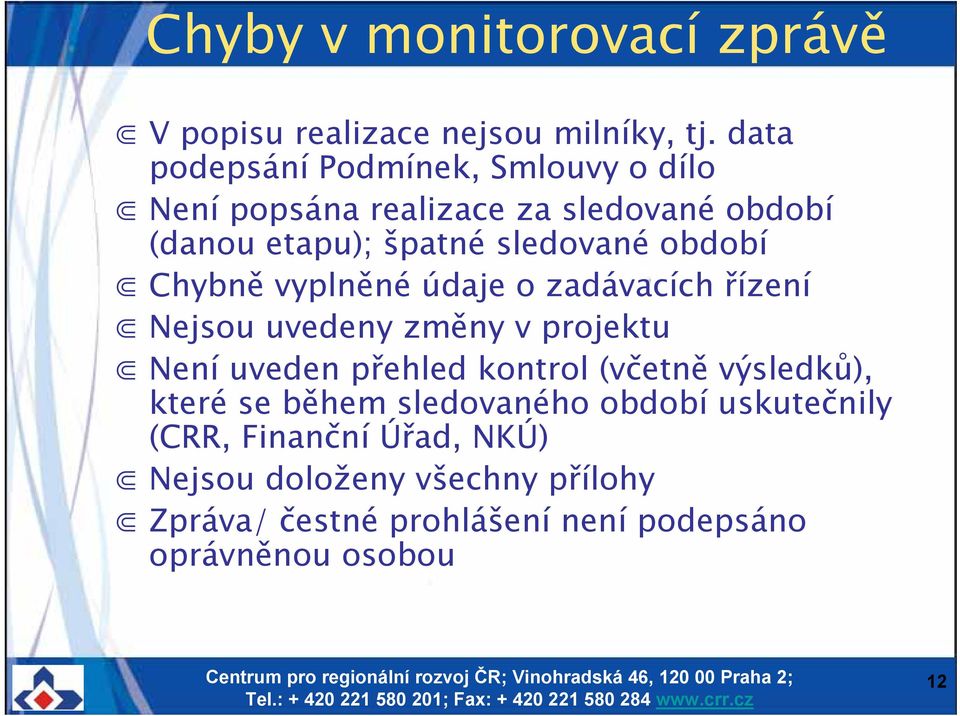 Chyby v monitorovací zprávě

⋐ V popisu realizace nejsou milníky, tj. data podepsání Podmínek, Smlouvy o dílo

⋐ Není popsána realizace za sledované období (danou etapu); špatné sledované období

⋐ Chybně vyplněné údaje o zadávacích řízení

⋐ Nejsou uvedeny změny v projektu

⋐ Není uveden přehled kontrol (včetně výsledků), které se během sledovaného období uskutečnily (CRR, Finanční Úřad, NKÚ)

⋐ Nejsou doloženy všechny přílohy

⋐ Zpráva/ čestné prohlášení není podepsáno oprávněnou osobou

Centrum pro regionální rozvoj ČR; Vinohradská 46, 120 00 Praha 2;
Tel.: + 420 221 580 201; Fax: + 420 221 580 284 www.crr.cz

12